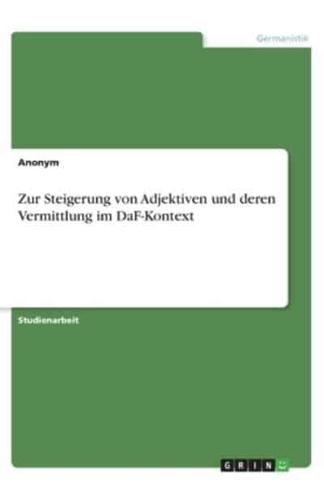 Germanistik

Anonym

Zur Steigerung von Adjektiven und deren Vermittlung im DaF-Kontext

Studienarbeit

GRIN